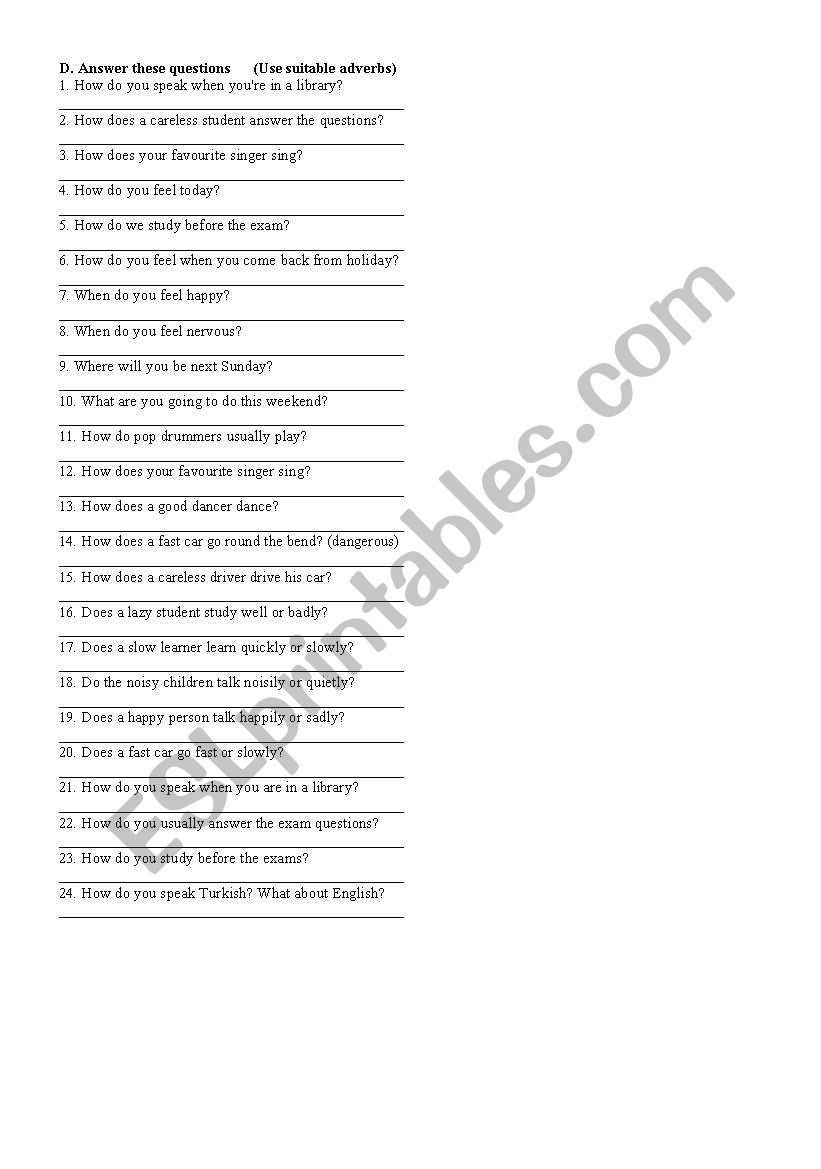 D. Answer these questions (Use suitable adverbs)

1. How do you speak when you're in a library?

2. How does a careless student answer the questions?

3. How does your favourite singer sing?

4. How do you feel today?

5. How do we study before the exam?

6. How do you feel when you come back from holiday?

7. When do you feel happy?

8. When do you feel nervous?

9. Where will you be next Sunday?

10. What are you going to do this weekend?

11. How do pop drummers usually play?

12. How does your favourite singer sing?

13. How does a good dancer dance?

14. How does a fast car go round the bend? (dangerous)

15. How does a careless driver drive his car?

16. Does a lazy student study well or badly?

17. Does a slow learner learn quickly or slowly?

18. Do the noisy children talk noisily or quietly?

19. Does a happy person talk happily or sadly?

20. Does a fast car go fast or slowly?

21. How do you speak when you are in a library?

22. How do you usually answer the exam questions?

23. How do you study before the exams?

24. How do you speak Turkish? What about English?

ESLprintables.com